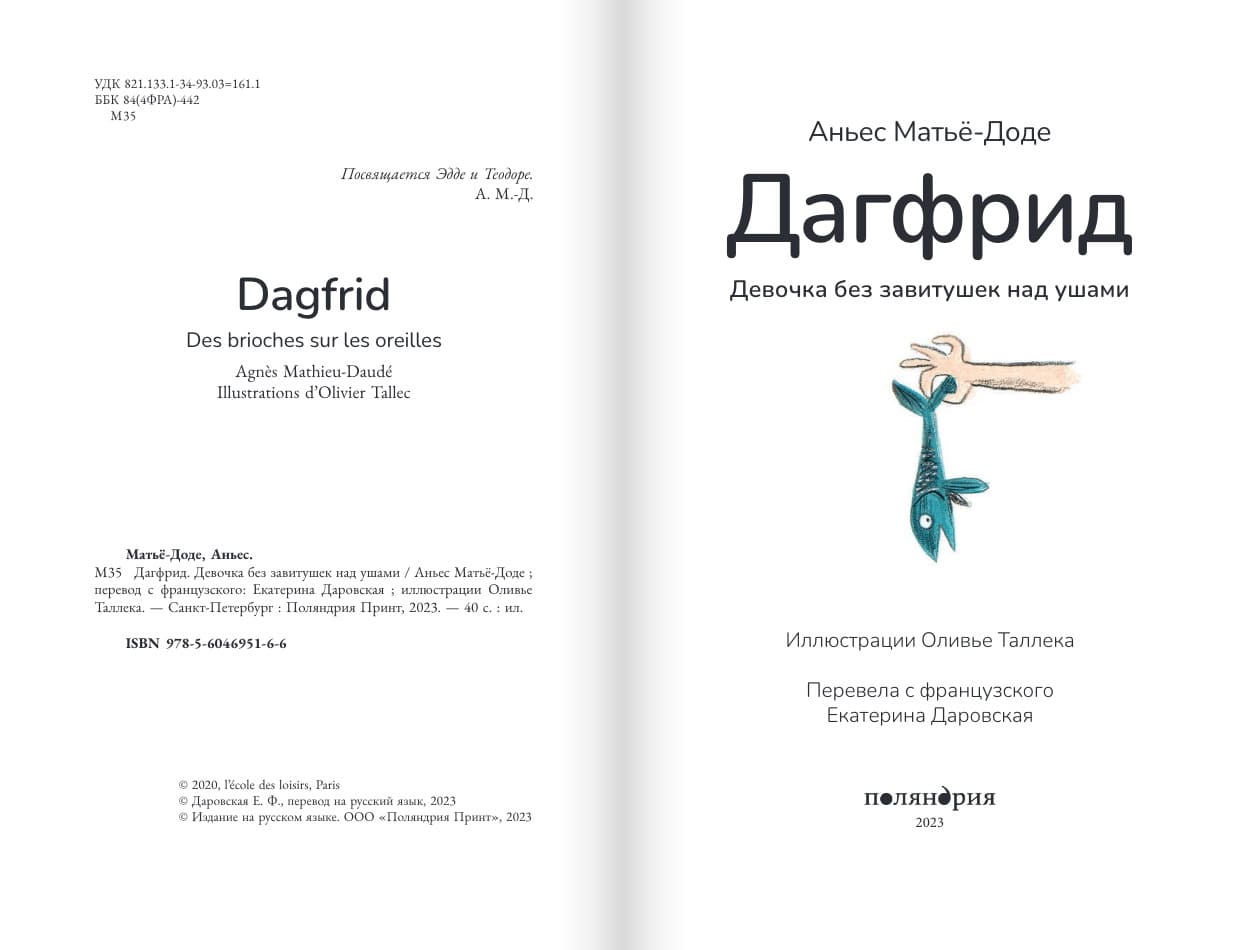 УДК 821.133.1-34-93.03=161.1
ББК 84(4ФРА)-442
М35

Посвящается Эдде и Теодоре.
А. М.-Д.

Dagfrid

Des brioches sur les oreilles

Agnès Mathieu-Daudé
Illustrations d'Olivier Tallec

Матьё-Доде, Аньес.
М35 Дагфрид. Девочка без завитушек над ушами / Аньес Матьё-Доде ; перевод с французского: Екатерина Даровская ; иллюстрации Оливье Таллека. — Санкт-Петербург : Поляндрия Принт, 2023. — 40 с. : ил.

ISBN 978-5-6046951-6-6

© 2020, l'école des loisirs, Paris
© Даровская Е. Ф., перевод на русский язык, 2023
© Издание на русском языке. ООО «Поляндрия Принт», 2023

Аньес Матьё-Доде

Дагфрид

Девочка без завитушек над ушами

Иллюстрации Оливье Таллека

Перевела с французского
Екатерина Даровская

поляндрия
2023